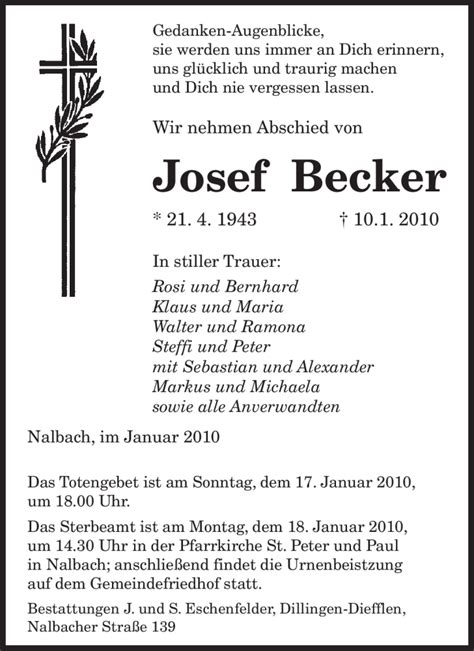 Gedanken-Augenblicke,
sie werden uns immer an Dich erinnern,
uns glücklich und traurig machen
und Dich nie vergessen lassen.

Wir nehmen Abschied von

Josef Becker

* 21. 4. 1943 † 10.1. 2010

In stiller Trauer:
Rosi und Bernhard
Klaus und Maria
Walter und Ramona
Steffi und Peter
mit Sebastian und Alexander
Markus und Michaela
sowie alle Anverwandten

Nalbach, im Januar 2010

Das Totengebet ist am Sonntag, dem 17. Januar 2010, um 18.00 Uhr.

Das Sterbeamt ist am Montag, dem 18. Januar 2010, um 14.30 Uhr in der Pfarrkirche St. Peter und Paul in Nalbach; anschließend findet die Urnenbeistzung auf dem Gemeindefriedhof statt.

Bestattungen J. und S. Eschenfelder, Dillingen-Diefflen, Nalbacher Straße 139